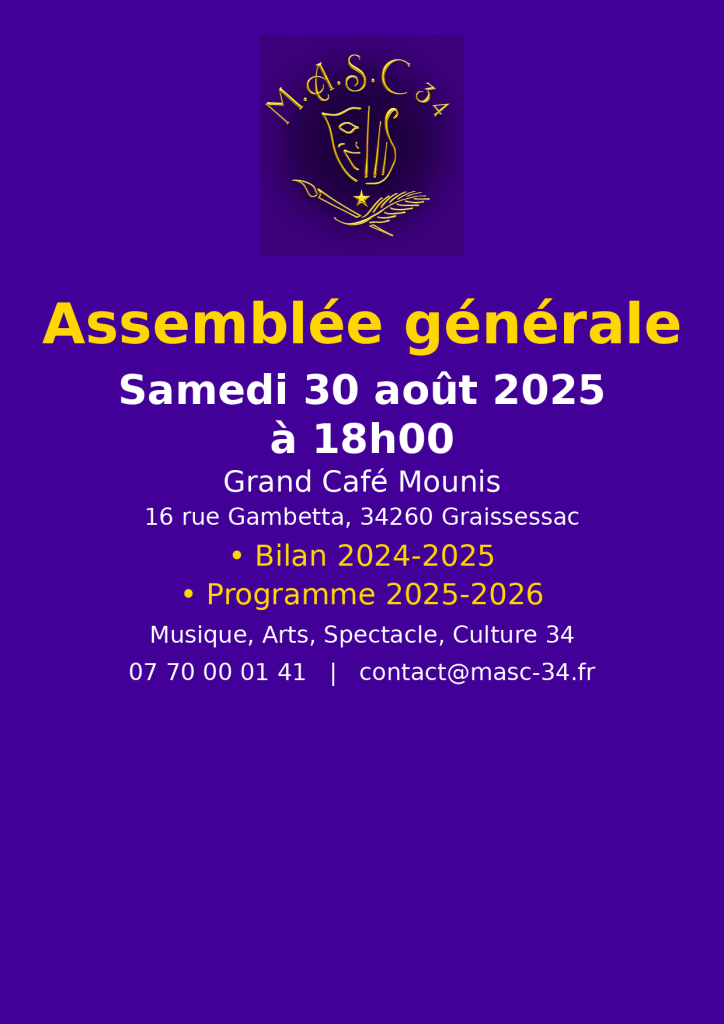 M.A.S.C 34

Assemblée générale

Samedi 30 août 2025
à 18h00

Grand Café Mounis

16 rue Gambetta, 34260 Graissessac

• Bilan 2024-2025

• Programme 2025-2026

Musique, Arts, Spectacle, Culture 34

07 70 00 01 41 | contact@masc-34.fr